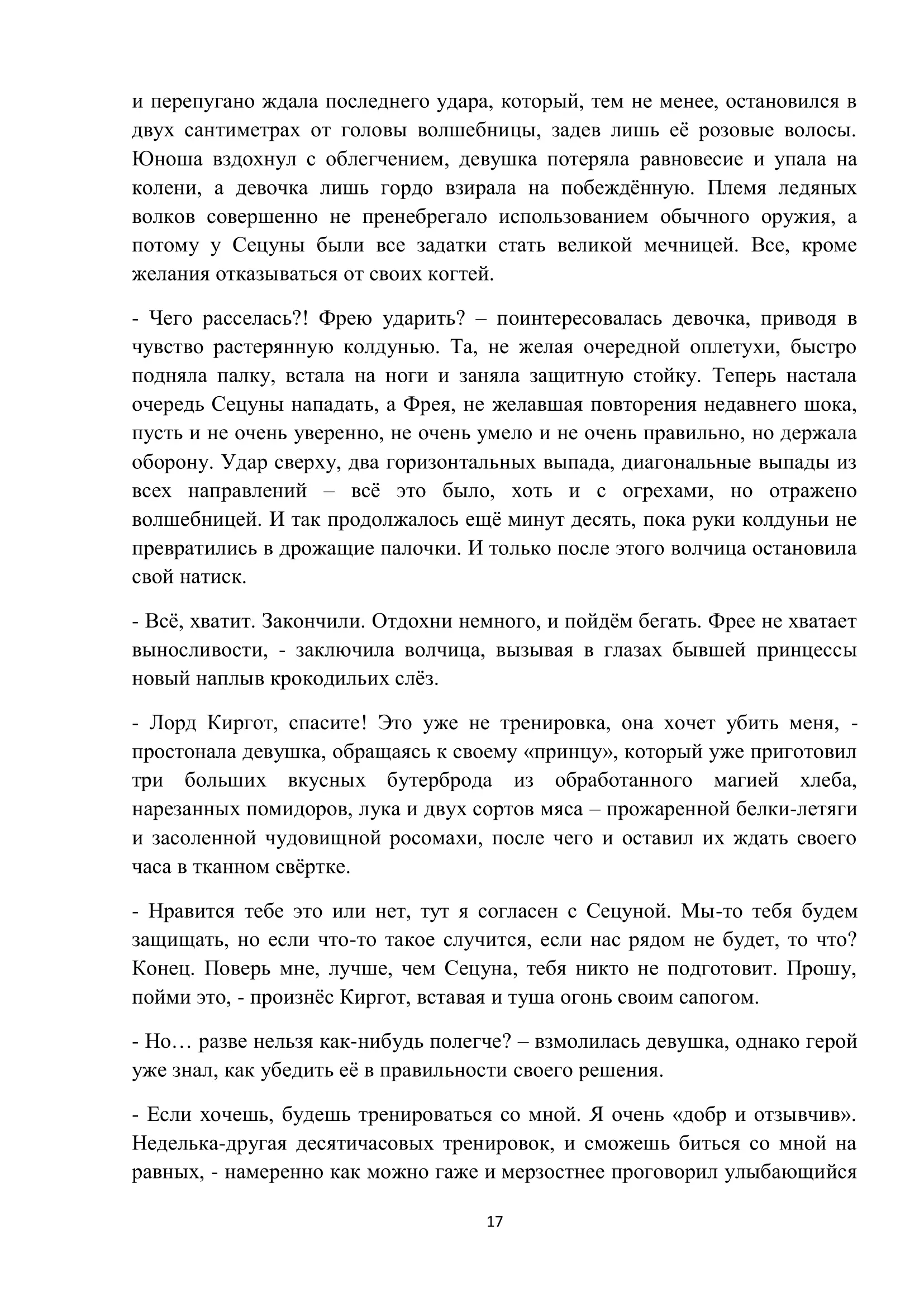 и перепугано ждала последнего удара, который, тем не менее, остановился в двух сантиметрах от головы волшебницы, задев лишь её розовые волосы. Юноша вздохнул с облегчением, девушка потеряла равновесие и упала на колени, а девочка лишь гордо взирала на побеждённую. Племя ледяных волков совершенно не пренебрегало использованием обычного оружия, а потому у Сецуны были все задатки стать великой мечницей. Все, кроме желания отказываться от своих когтей.

- Чего расселась?! Фрею ударить? – поинтересовалась девочка, приводя в чувство растерянную колдунью. Та, не желая очередной оплетухи, быстро подняла палку, встала на ноги и заняла защитную стойку. Теперь настала очередь Сецуны нападать, а Фрея, не желавшая повторения недавнего шока, пусть и не очень уверенно, не очень умело и не очень правильно, но держала оборону. Удар сверху, два горизонтальных выпада, диагональные выпады из всех направлений – всё это было, хоть и с огрехами, но отражено волшебницей. И так продолжалось ещё минут десять, пока руки колдуньи не превратились в дрожащие палочки. И только после этого волчица остановила свой натиск.

- Всё, хватит. Закончили. Отдохни немного, и пойдём бегать. Фрее не хватает выносливости, - заключила волчица, вызывая в глазах бывшей принцессы новый наплыв крокодильих слёз.

- Лорд Киргот, спасите! Это уже не тренировка, она хочет убить меня, - простонала девушка, обращаясь к своему «принцу», который уже приготовил три больших вкусных бутерброда из обработанного магией хлеба, нарезанных помидоров, лука и двух сортов мяса – прожаренной белки-летяги и засоленной чудовищной росомахи, после чего и оставил их ждать своего часа в тканном свёртке.

- Нравится тебе это или нет, тут я согласен с Сецуной. Мы-то тебя будем защищать, но если что-то такое случится, если нас рядом не будет, то что? Конец. Поверь мне, лучше, чем Сецуна, тебя никто не подготовит. Прошу, пойми это, - произнёс Киргот, вставая и туша огонь своим сапогом.

- Но… разве нельзя как-нибудь полегче? – взмолилась девушка, однако герой уже знал, как убедить её в правильности своего решения.

- Если хочешь, будешь тренироваться со мной. Я очень «добр и отзывчив». Неделька-другая десятичасовых тренировок, и сможешь биться со мной на равных, - намеренно как можно гаже и мерзостнее проговорил улыбающийся

17